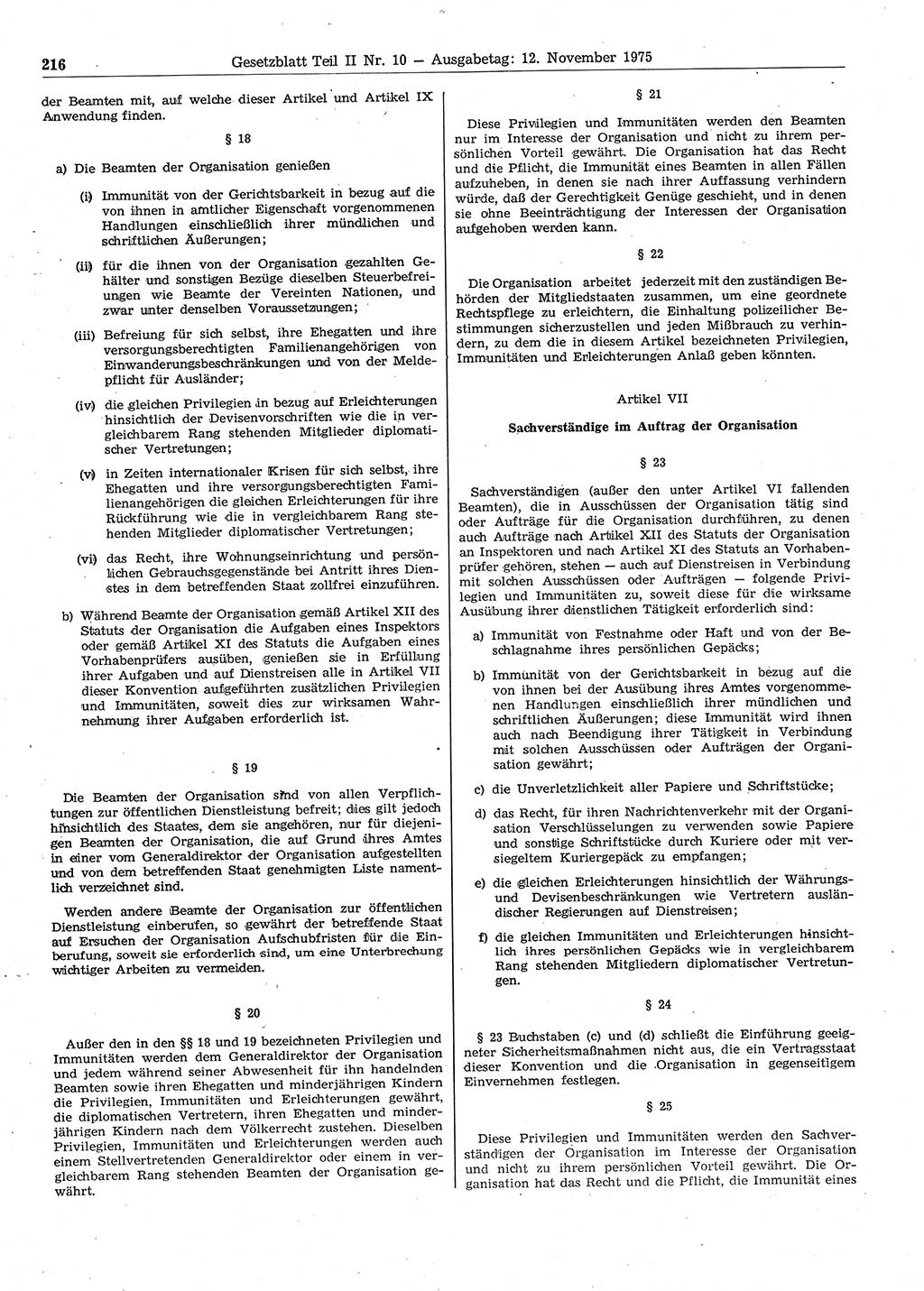 216 Gesetzblatt Teil II Nr. 10 — Ausgabetag: 12. November 1975

der Beamten mit, auf welche dieser Artikel und Artikel IX Anwendung finden.

§ 18

a) Die Beamten der Organisation genießen

(i) Immunität von der Gerichtsbarkeit in bezug auf die von ihnen in amtlicher Eigenschaft vorgenommenen Handlungen einschließlich ihrer mündlichen und schriftlichen Äußerungen;

(ii) für die ihnen von der Organisation gezahlten Gehälter und sonstigen Bezüge dieselben Steuerbefreiungen wie Beamte der Vereinten Nationen, und zwar unter denselben Voraussetzungen;

(iii) Befreiung für sich selbst, ihre Ehegatten und ihre versorgungsberechtigten Familienangehörigen von Einwanderungsbeschränkungen und von der Meldepflicht für Ausländer;

(iv) die gleichen Privilegien in bezug auf Erleichterungen hinsichtlich der Devisenvorschriften wie die in vergleichbarem Rang stehenden Mitglieder diplomatischer Vertretungen;

(v) in Zeiten internationaler Krisen für sich selbst, ihre Ehegatten und ihre versorgungsberechtigten Familienangehörigen die gleichen Erleichterungen für ihre Rückführung wie die in vergleichbarem Rang stehenden Mitglieder diplomatischer Vertretungen;

(vi) das Recht, ihre Wohnungseinrichtung und persönlichen Gebrauchsgegenstände bei Antritt ihres Dienstes in dem betreffenden Staat zollfrei einzuführen.

b) Während Beamte der Organisation gemäß Artikel XII des Statuts der Organisation die Aufgaben eines Inspektors oder gemäß Artikel XI des Statuts die Aufgaben eines Vorhabenprüfers ausüben, genießen sie in Erfüllung ihrer Aufgaben und auf Dienstreisen alle in Artikel VII dieser Konvention aufgeführten zusätzlichen Privilegien und Immunitäten, soweit dies zur wirksamen Wahrnehmung ihrer Aufgaben erforderlich ist.

§ 19

Die Beamten der Organisation sind von allen Verpflichtungen zur öffentlichen Dienstleistung befreit; dies gilt jedoch hinsichtlich des Staates, dem sie angehören, nur für diejenigen Beamten der Organisation, die auf Grund ihres Amtes in einer vom Generaldirektor der Organisation aufgestellten und von dem betreffenden Staat genehmigten Liste namentlich verzeichnet sind.

Werden andere Beamte der Organisation zur öffentlichen Dienstleistung einberufen, so gewährt der betreffende Staat auf Ersuchen der Organisation Aufschubfristen für die Einberufung, soweit sie erforderlich sind, um eine Unterbrechung wichtiger Arbeiten zu vermeiden.

§ 20

Außer den in den §§ 18 und 19 bezeichneten Privilegien und Immunitäten werden dem Generaldirektor der Organisation und jedem während seiner Abwesenheit für ihn handelnden Beamten sowie ihren Ehegatten und minderjährigen Kindern die Privilegien, Immunitäten und Erleichterungen gewährt, die diplomatischen Vertretern, ihren Ehegatten und minderjährigen Kindern nach dem Völkerrecht zustehen. Dieselben Privilegien, Immunitäten und Erleichterungen werden auch einem Stellvertretenden Generaldirektor oder einem in vergleichbarem Rang stehenden Beamten der Organisation gewährt.

§ 21

Diese Privilegien und Immunitäten werden den Beamten nur im Interesse der Organisation und nicht zu ihrem persönlichen Vorteil gewährt. Die Organisation hat das Recht und die Pflicht, die Immunität eines Beamten in allen Fällen aufzuheben, in denen sie nach ihrer Auffassung verhindern würde, daß der Gerechtigkeit Genüge geschieht, und in denen sie ohne Beeinträchtigung der Interessen der Organisation aufgehoben werden kann.

§ 22

Die Organisation arbeitet jederzeit mit den zuständigen Behörden der Mitgliedstaaten zusammen, um eine geordnete Rechtspflege zu erleichtern, die Einhaltung polizeilicher Bestimmungen sicherzustellen und jeden Mißbrauch zu verhindern, zu dem die in diesem Artikel bezeichneten Privilegien, Immunitäten und Erleichterungen Anlaß geben könnten.

Artikel VII

Sachverständige im Auftrag der Organisation

§ 23

Sachverständigen (außer den unter Artikel VI fallenden Beamten), die in Ausschüssen der Organisation tätig sind oder Aufträge für die Organisation durchführen, zu denen auch Aufträge nach Artikel XII des Statuts der Organisation an Inspektoren und nach Artikel XI des Statuts an Vorhabenprüfer gehören, stehen — auch auf Dienstreisen in Verbindung mit solchen Ausschüssen oder Aufträgen — folgende Privilegien und Immunitäten zu, soweit diese für die wirksame Ausübung ihrer dienstlichen Tätigkeit erforderlich sind:

a) Immunität von Festnahme oder Haft und von der Beschlagnahme ihres persönlichen Gepäcks;

b) Immunität von der Gerichtsbarkeit in bezug auf die von ihnen bei der Ausübung ihres Amtes vorgenommenen Handlungen einschließlich ihrer mündlichen und schriftlichen Äußerungen; diese Immunität wird ihnen auch nach Beendigung ihrer Tätigkeit in Verbindung mit solchen Ausschüssen oder Aufträgen der Organisation gewährt;

c) die Unverletzlichkeit aller Papiere und Schriftstücke;

d) das Recht, für ihren Nachrichtenverkehr mit der Organisation Verschlüsselungen zu verwenden sowie Papiere und sonstige Schriftstücke durch Kuriere oder mit versiegeltem Kuriergepäck zu empfangen;

e) die gleichen Erleichterungen hinsichtlich der Währungs- und Devisenbeschränkungen wie Vertretern ausländischer Regierungen auf Dienstreisen;

f) die gleichen Immunitäten und Erleichterungen hinsichtlich ihres persönlichen Gepäcks wie in vergleichbarem Rang stehenden Mitgliedern diplomatischer Vertretungen.

§ 24

§ 23 Buchstaben (c) und (d) schließt die Einführung geeigneter Sicherheitsmaßnahmen nicht aus, die ein Vertragsstaat dieser Konvention und die Organisation in gegenseitigem Einvernehmen festlegen.

§ 25

Diese Privilegien und Immunitäten werden den Sachverständigen der Organisation im Interesse der Organisation und nicht zu ihrem persönlichen Vorteil gewährt. Die Organisation hat das Recht und die Pflicht, die Immunität eines